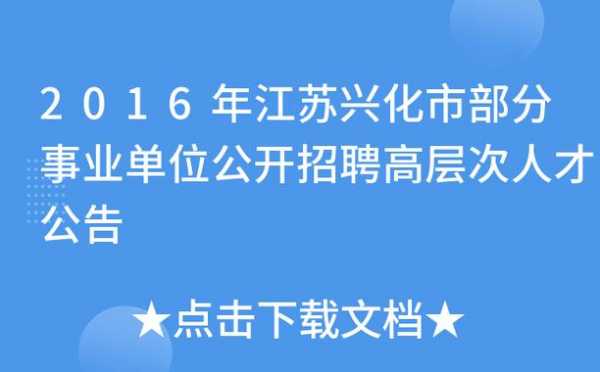 2016年江苏兴化市部分事业单位公开招聘高层次人才公告

★点击下载文档★